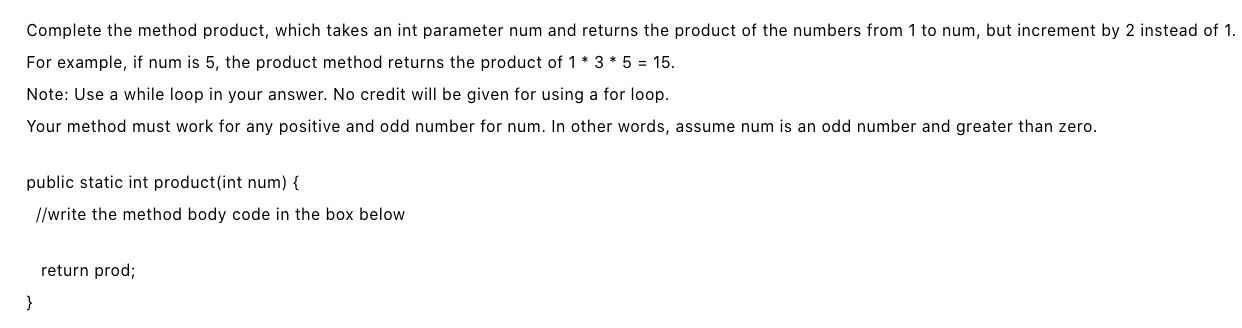 Complete the method product, which takes an int parameter num and returns the product of the numbers from 1 to num, but increment by 2 instead of 1.

For example, if num is 5, the product method returns the product of 1 * 3 * 5 = 15.

Note: Use a while loop in your answer. No credit will be given for using a for loop.

Your method must work for any positive and odd number for num. In other words, assume num is an odd number and greater than zero.

public static int product(int num) {
//write the method body code in the box below

return prod;
}